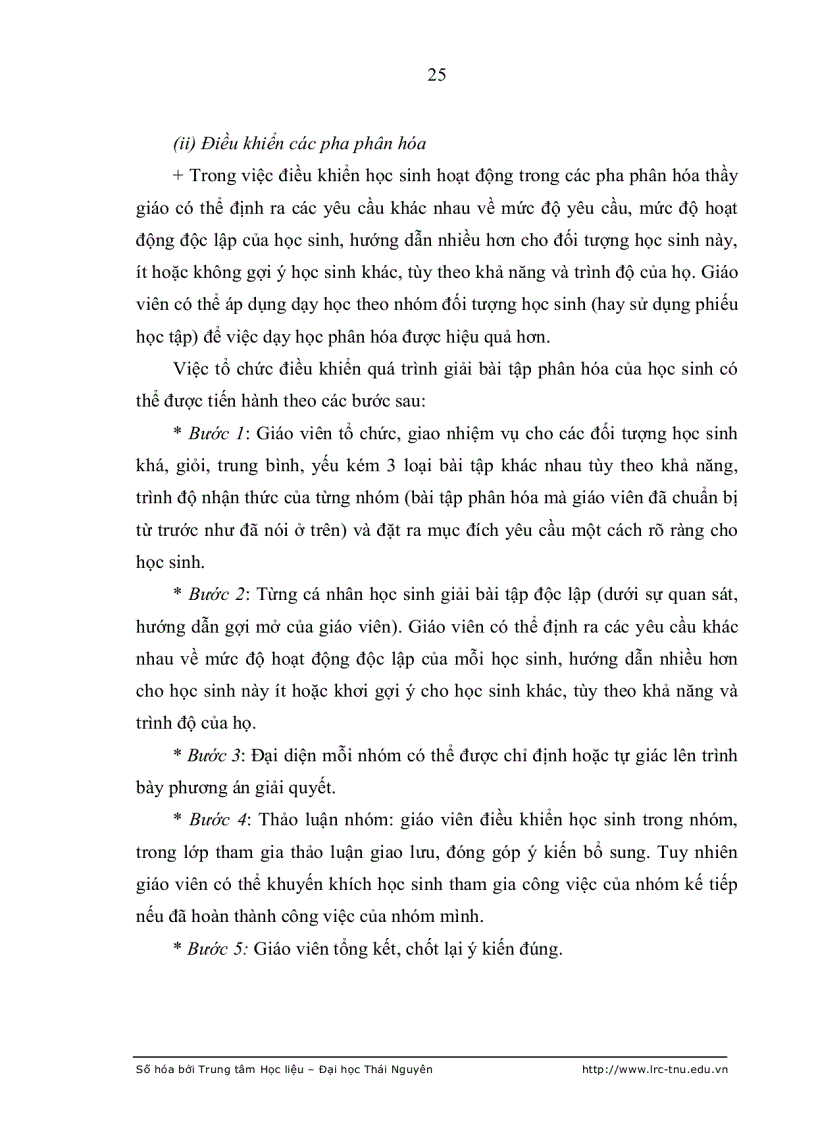 25

(ii) Điều khiển các pha phân hóa

+ Trong việc điều khiển học sinh hoạt động trong các pha phân hóa thầy giáo có thể định ra các yêu cầu khác nhau về mức độ yêu cầu, mức độ hoạt động độc lập của học sinh, hướng dẫn nhiều hơn cho đối tượng học sinh này, ít hoặc không gợi ý học sinh khác, tùy theo khả năng và trình độ của họ. Giáo viên có thể áp dụng dạy học theo nhóm đối tượng học sinh (hay sử dụng phiếu học tập) để việc dạy học phân hóa được hiệu quả hơn.

Việc tổ chức điều khiển quá trình giải bài tập phân hóa của học sinh có thể được tiến hành theo các bước sau:

* Bước 1: Giáo viên tổ chức, giao nhiệm vụ cho các đối tượng học sinh khá, giỏi, trung bình, yếu kém 3 loại bài tập khác nhau tùy theo khả năng, trình độ nhận thức của từng nhóm (bài tập phân hóa mà giáo viên đã chuẩn bị từ trước như đã nói ở trên) và đặt ra mục đích yêu cầu một cách rõ ràng cho học sinh.

* Bước 2: Từng cá nhân học sinh giải bài tập độc lập (dưới sự quan sát, hướng dẫn gợi mở của giáo viên). Giáo viên có thể định ra các yêu cầu khác nhau về mức độ hoạt động độc lập của mỗi học sinh, hướng dẫn nhiều hơn cho học sinh này ít hoặc khơi gợi ý cho học sinh khác, tùy theo khả năng và trình độ của họ.

* Bước 3: Đại diện mỗi nhóm có thể được chỉ định hoặc tự giác lên trình bày phương án giải quyết.

* Bước 4: Thảo luận nhóm: giáo viên điều khiển học sinh trong nhóm, trong lớp tham gia thảo luận giao lưu, đóng góp ý kiến bổ sung. Tuy nhiên giáo viên có thể khuyến khích học sinh tham gia công việc của nhóm kế tiếp nếu đã hoàn thành công việc của nhóm mình.

* Bước 5: Giáo viên tổng kết, chốt lại ý kiến đúng.

Số hóa bởi Trung tâm Học liệu – Đại học Thái Nguyên http://www.lrc-tnu.edu.vn